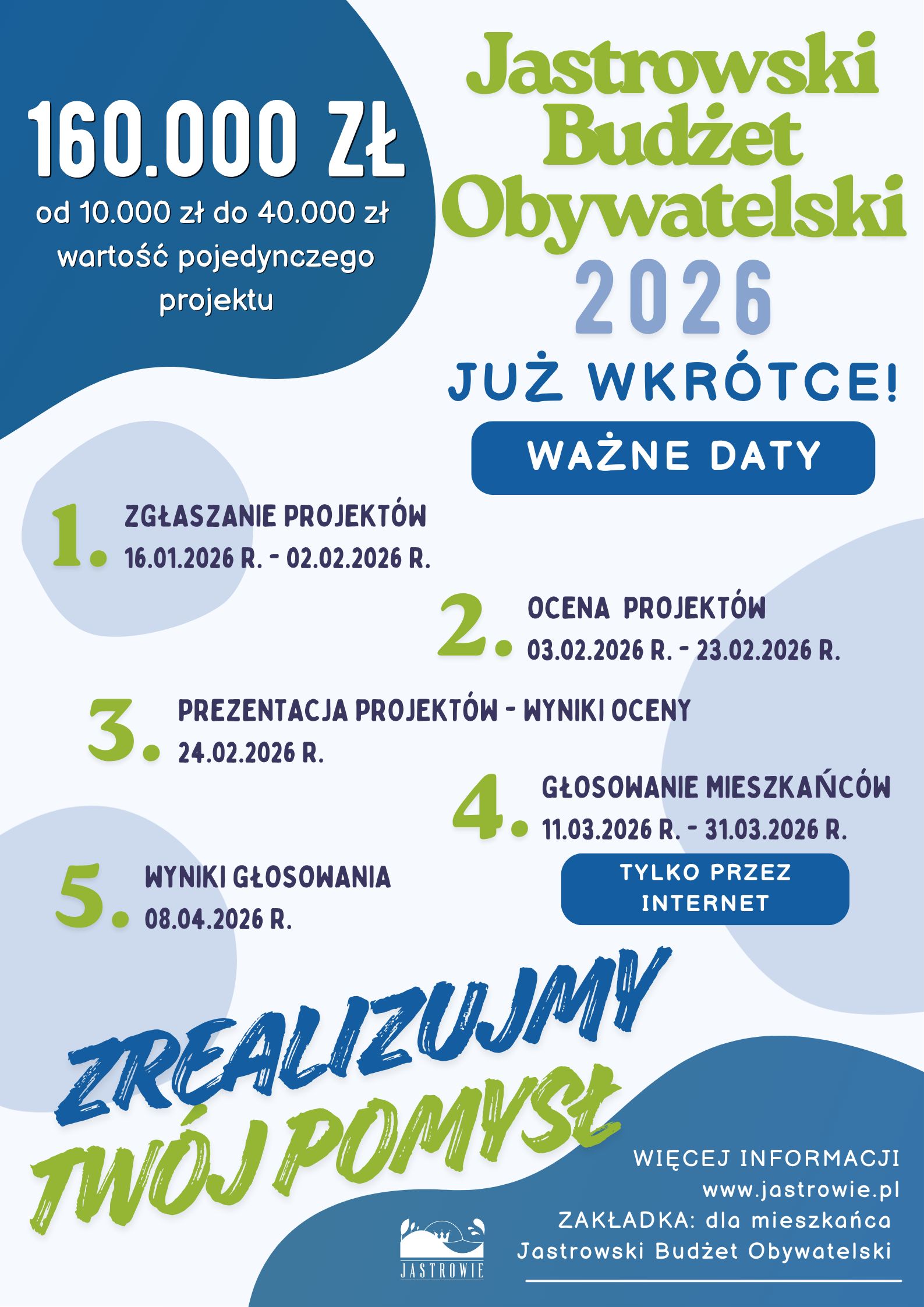 160.000 ZŁ

od 10.000 zł do 40.000 zł wartość pojedynczego projektu

Jastrowski Budżet Obywatelski 2026

JUŻ WKRÓTCE!

WAŻNE DATY

1. ZGŁASZANIE PROJEKTÓW
16.01.2026 R. - 02.02.2026 R.

2. OCENA PROJEKTÓW
03.02.2026 R. - 23.02.2026 R.

3. PREZENTACJA PROJEKTÓW - WYNIKI OCENY
24.02.2026 R.

4. GŁOSOWANIE MIESZKAŃCÓW
11.03.2026 R. - 31.03.2026 R.

TYLKO PRZEZ INTERNET

5. WYNIKI GŁOSOWANIA
08.04.2026 R.

ZREALIZUJMY TWÓJ POMYSŁ

WIĘCEJ INFORMACJI
www.jastrowie.pl
ZAKŁADKA: dla mieszkańca
Jastrowski Budżet Obywatelski

JASTROWIE